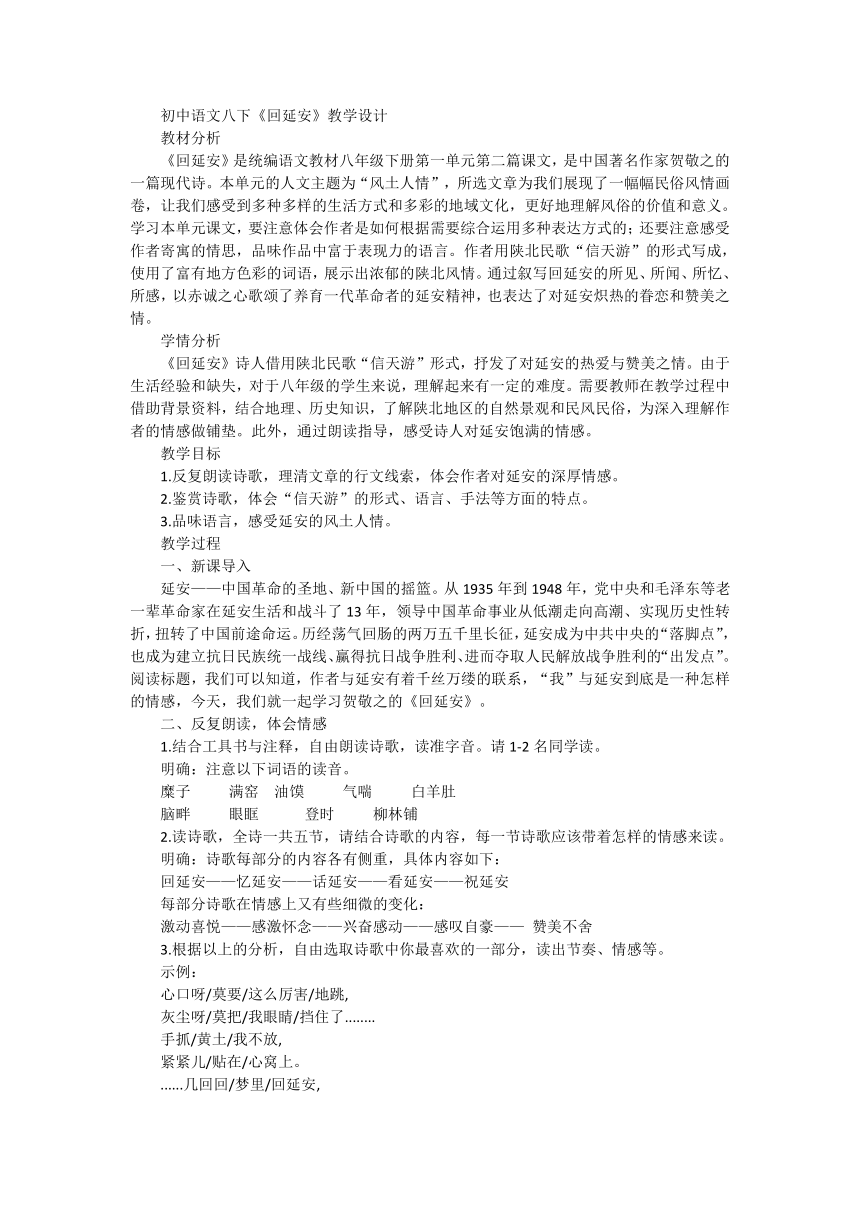 初中语文八下《回延安》教学设计
教材分析
《回延安》是统编语文教材八年级下册第一单元第二篇课文，是中国著名作家贺敬之的一篇现代诗。本单元的人文主题为“风土人情”，所选文章为我们展现了一幅幅民俗风情画卷，让我们感受到多种多样的生活方式和多彩的地域文化，更好地理解风俗的价值和意义。学习本单元课文，要注意体会作者是如何根据需要综合运用多种表达方式的；还要注意感受作者寄寓的情思，品味作品中富于表现力的语言。作者用陕北民歌“信天游”的形式写成，使用了富有地方色彩的词语，展示出浓郁的陕北风情。通过叙写回延安的所见、所闻、所忆、所感，以赤诚之心歌颂了养育一代革命者的延安精神，也表达了对延安炽热的眷恋和赞美之情。
学情分析
《回延安》诗人借用陕北民歌“信天游”形式，抒发了对延安的热爱与赞美之情。由于生活经验和缺失，对于八年级的学生来说，理解起来有一定的难度。需要教师在教学过程中借助背景资料，结合地理、历史知识，了解陕北地区的自然景观和民风民俗，为深入理解作者的情感做铺垫。此外，通过朗读指导，感受诗人对延安饱满的情感。
教学目标
1.反复朗读诗歌，理清文章的行文线索，体会作者对延安的深厚情感。
2.鉴赏诗歌，体会“信天游”的形式、语言、手法等方面的特点。
3.品味语言，感受延安的风土人情。
教学过程
一、新课导入
延安——中国革命的圣地、新中国的摇篮。从 1935 年到 1948 年，党中央和毛泽东等老一辈革命家在延安生活和战斗了 13 年，领导中国革命事业从低潮走向高潮、实现历史性转折，扭转了中国前途命运。历经荡气回肠的两万五千里长征，延安成为中共中央的“落脚点”，也成为建立抗日民族统一战线、赢得抗日战争胜利、进而夺取人民解放战争胜利的“出发点”。阅读标题，我们可以知道，作者与延安有着千丝万缕的联系，“我”与延安到底是一种怎样的情感，今天，我们就一起学习贺敬之的《回延安》。
二、反复朗读，体会情感
1.结合工具书与注释，自由朗读诗歌，读准字音。请 1-2 名同学读。
明确：注意以下词语的读音。
糜子　满窑　油馍　气喘　白羊肚
脑畔　眼眶　登时　柳林铺
2.读诗歌，全诗一共五节，请结合诗歌的内容，每一节诗歌应该带着怎样的情感来读。
明确：诗歌每部分的内容各有侧重，具体内容如下：
回延安——忆延安——话延安——看延安——祝延安
每部分诗歌在情感上又有些细微的变化：
激动喜悦——感激怀念——兴奋感动——感叹自豪—— 赞美不舍
3.根据以上的分析，自由选取诗歌中你最喜欢的一部分，读出节奏、情感等。
示例：
心口呀/莫要/这么厉害/地跳,
灰尘呀/莫把/我眼睛/挡住了........
手抓/黄土/我不放,
紧紧儿/贴在/心窝上。
......几回回/梦里/回延安,